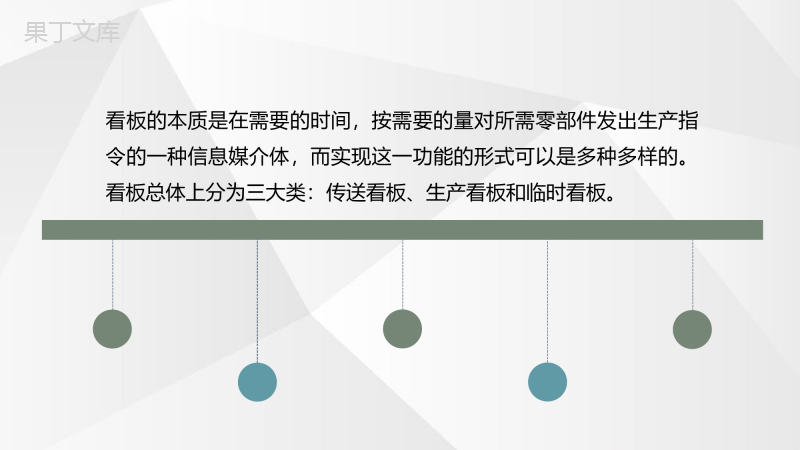 果丁文库

看板的本质是在需要的时间，按需要的量对所需零部件发出生产指令的一种信息媒介体，而实现这一功能的形式可以是多种多样的。看板总体上分为三大类：传送看板、生产看板和临时看板。